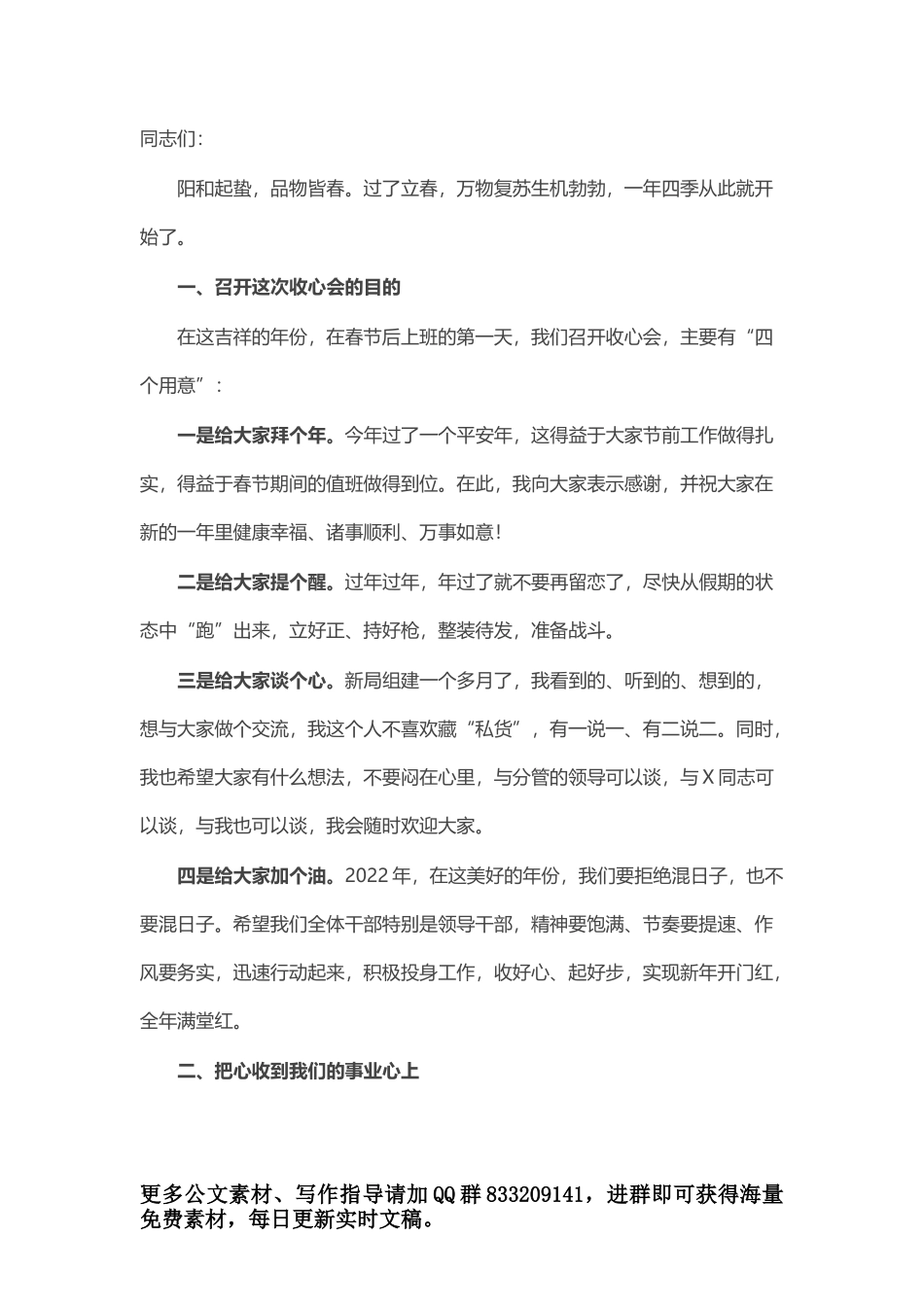 同志们：

阳和起蛰，品物皆春。过了立春，万物复苏生机勃勃，一年四季从此就开始了。

一、召开这次收心会的目的

在这吉祥的年份，在春节后上班的第一天，我们召开收心会，主要有“四个用意”：

一是给大家拜个年。今年过了一个平安年，这得益于大家节前工作做得扎实，得益于春节期间的值班做得到位。在此，我向大家表示感谢，并祝大家在新的一年里健康幸福、诸事顺利、万事如意！

二是给大家提个醒。过年过年，年过了就不要再留恋了，尽快从假期的状态中“跑”出来，立好正、持好枪，整装待发，准备战斗。

三是给大家谈个心。新局组建一个多月了，我看到的、听到的、想到的，想与大家做个交流，我这个人不喜欢藏“私货”，有一说一、有二说二。同时，我也希望大家有什么想法，不要闷在心里，与分管的领导可以谈，与X同志可以谈，与我也可以谈，我会随时欢迎大家。

四是给大家加个油。2022年，在这美好的年份，我们要拒绝混日子，也不要混日子。希望我们全体干部特别是领导干部，精神要饱满、节奏要提速、作风要务实，迅速行动起来，积极投身工作，收好心、起好步，实现新年开门红，全年满堂红。

二、把心收到我们的事业心上

更多公文素材、写作指导请加QQ群833209141，进群即可获得海量免费素材，每日更新实时文稿。